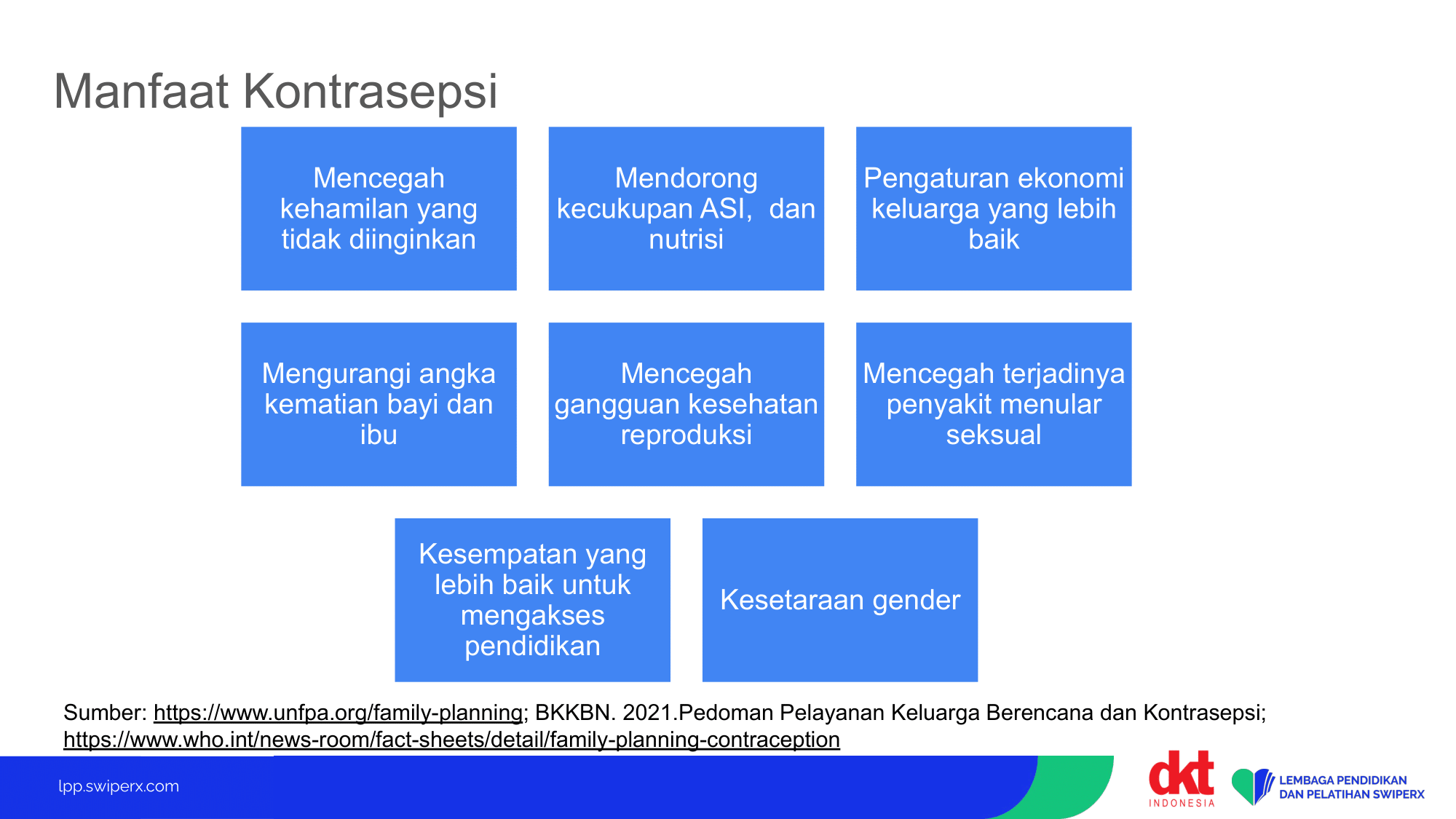 Manfaat Kontrasepsi

Mencegah kehamilan yang tidak diinginkan

Mendorong kecukupan ASI,  dan nutrisi

Pengaturan ekonomi keluarga yang lebih baik

Mengurangi angka kematian bayi dan ibu

Mencegah gangguan kesehatan reproduksi

Mencegah terjadinya penyakit menular seksual

Kesempatan yang lebih baik untuk mengakses pendidikan

Kesetaraan gender

Sumber: https://www.unfpa.org/family-planning; BKKBN. 2021.Pedoman Pelayanan Keluarga Berencana dan Kontrasepsi; https://www.who.int/news-room/fact-sheets/detail/family-planning-contraception

lpp.swiperx.com

dkt INDONESIA

LEMBAGA PENDIDIKAN DAN PELATIHAN SWIPERX